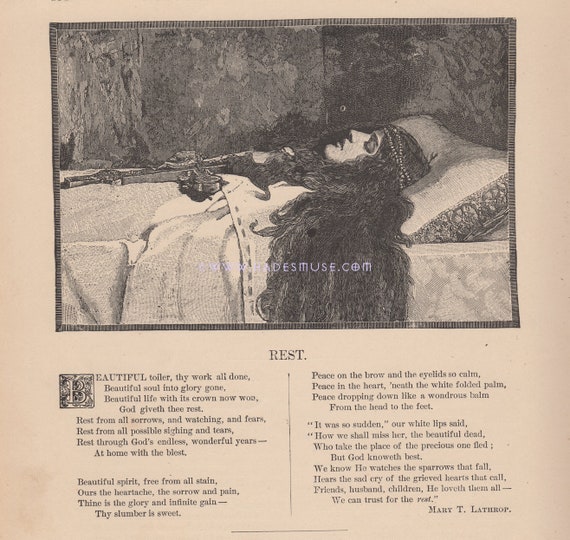 WWW.HADESMUSE.COM

REST.

BEAUTIFUL toiler, thy work all done,
Beautiful soul into glory gone,
Beautiful life with its crown now won,
God giveth thee rest.
Rest from all sorrows, and watching, and fears,
Rest from all possible sighing and tears,
Rest through God's endless, wonderful years—
At home with the blest.

Beautiful spirit, free from all stain,
Ours the heartache, the sorrow and pain,
Thine is the glory and infinite gain—
Thy slumber is sweet.

Peace on the brow and the eyelids so calm,
Peace in the heart, 'neath the white folded palm,
Peace dropping down like a wondrous balm
From the head to the feet.

"It was so sudden," our white lips said,
"How we shall miss her, the beautiful dead,
Who take the place of the precious one fled;
But God knoweth best.
We know He watches the sparrows that fall,
Hears the sad cry of the grieved hearts that call,
Friends, husband, children, He loveth them all—
We can trust for the rest."

MARY T. LATHROP.